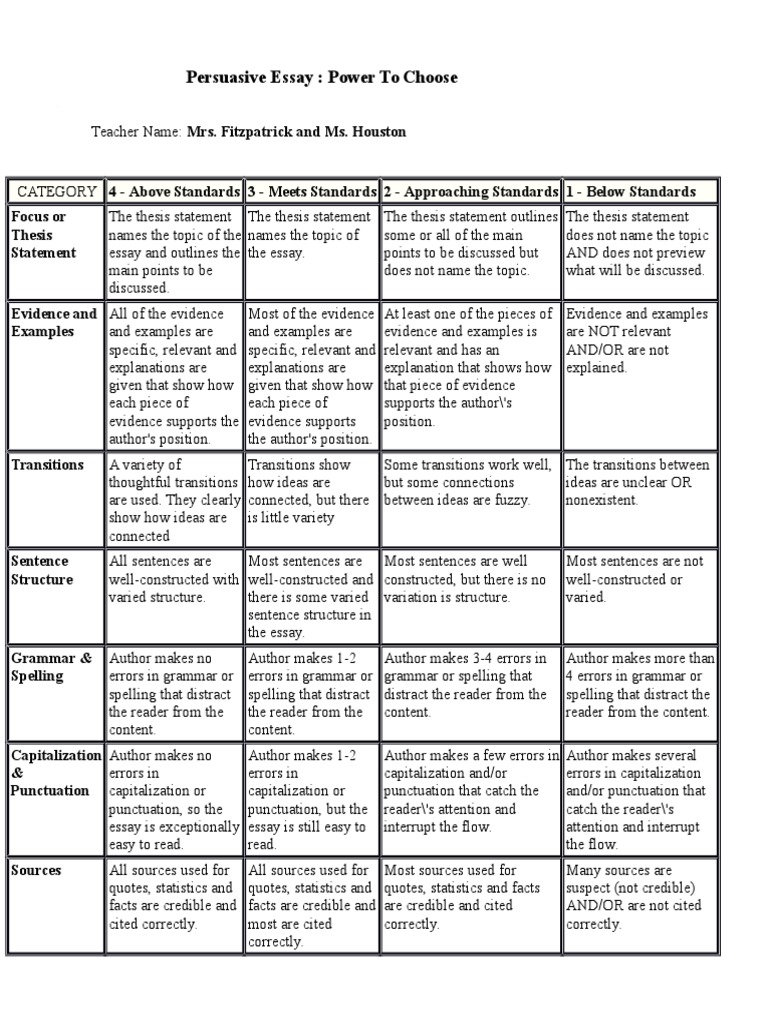 Persuasive Essay : Power To Choose

Teacher Name: Mrs. Fitzpatrick and Ms. Houston

| CATEGORY | 4 - Above Standards | 3 - Meets Standards | 2 - Approaching Standards | 1 - Below Standards |
|---|---|---|---|---|
| Focus or Thesis Statement | The thesis statement names the topic of the essay and outlines the main points to be discussed. | The thesis statement names the topic of the essay. | The thesis statement outlines some or all of the main points to be discussed but does not name the topic. | The thesis statement does not name the topic AND does not preview what will be discussed. |
| Evidence and Examples | All of the evidence and examples are specific, relevant and explanations are given that show how each piece of evidence supports the author's position. | Most of the evidence and examples are specific, relevant and explanations are given that show how each piece of evidence supports the author's position. | At least one of the pieces of evidence and examples is relevant and has an explanation that shows how that piece of evidence supports the author\'s position. | Evidence and examples are NOT relevant AND/OR are not explained. |
| Transitions | A variety of thoughtful transitions are used. They clearly show how ideas are connected | Transitions show how ideas are connected, but there is little variety | Some transitions work well, but some connections between ideas are fuzzy. | The transitions between ideas are unclear OR nonexistent. |
| Sentence Structure | All sentences are well-constructed with varied structure. | Most sentences are well-constructed and there is some varied sentence structure in the essay. | Most sentences are well constructed, but there is no variation is structure. | Most sentences are not well-constructed or varied. |
| Grammar & Spelling | Author makes no errors in grammar or spelling that distract the reader from the content. | Author makes 1-2 errors in grammar or spelling that distract the reader from the content. | Author makes 3-4 errors in grammar or spelling that distract the reader from the content. | Author makes more than 4 errors in grammar or spelling that distract the reader from the content. |
| Capitalization & Punctuation | Author makes no errors in capitalization or punctuation, so the essay is exceptionally easy to read. | Author makes 1-2 errors in capitalization or punctuation, but the essay is still easy to read. | Author makes a few errors in capitalization and/or punctuation that catch the reader\'s attention and interrupt the flow. | Author makes several errors in capitalization and/or punctuation that catch the reader\'s attention and interrupt the flow. |
| Sources | All sources used for quotes, statistics and facts are credible and cited correctly. | All sources used for quotes, statistics and facts are credible and most are cited correctly. | Most sources used for quotes, statistics and facts are credible and cited correctly. | Many sources are suspect (not credible) AND/OR are not cited correctly. |